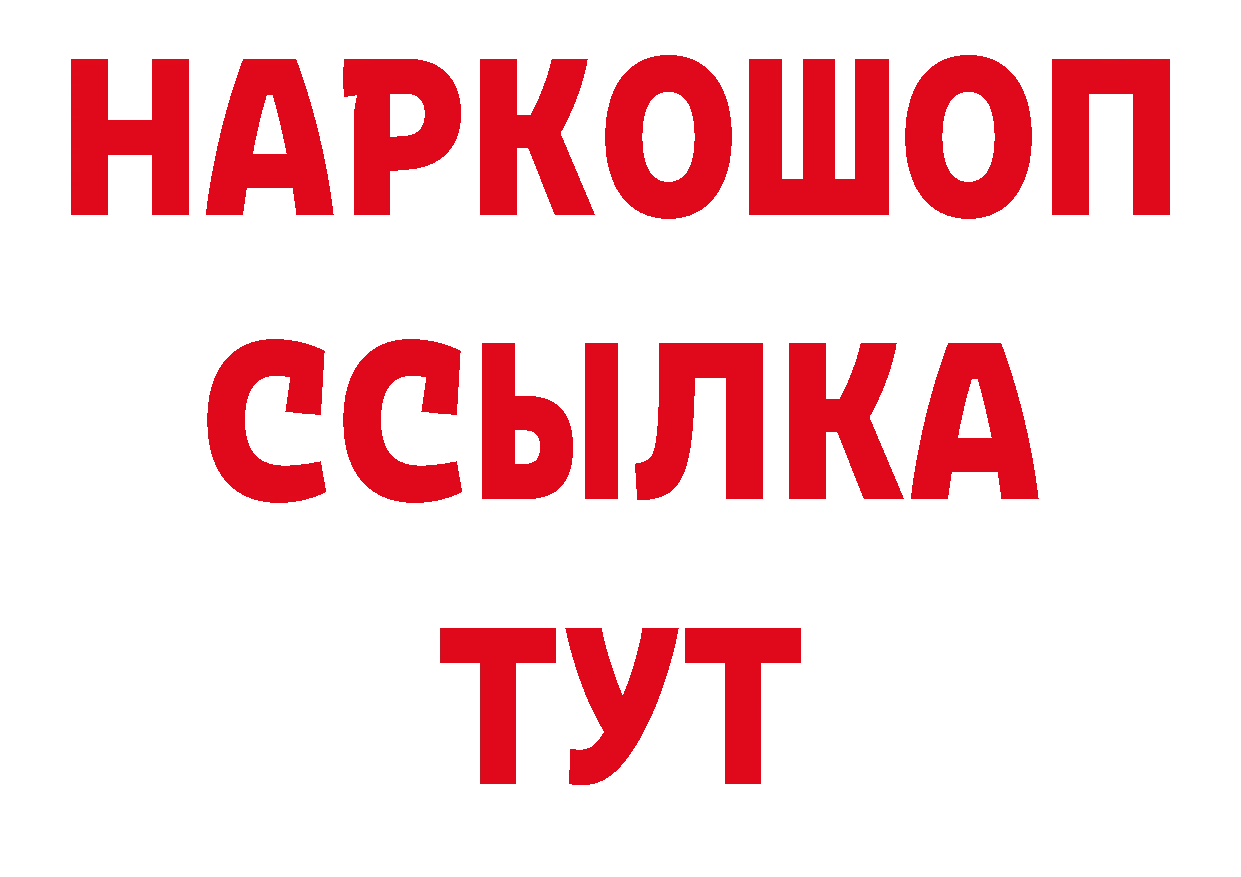 НАРКОШОП
ССЫЛКА
ТУТ